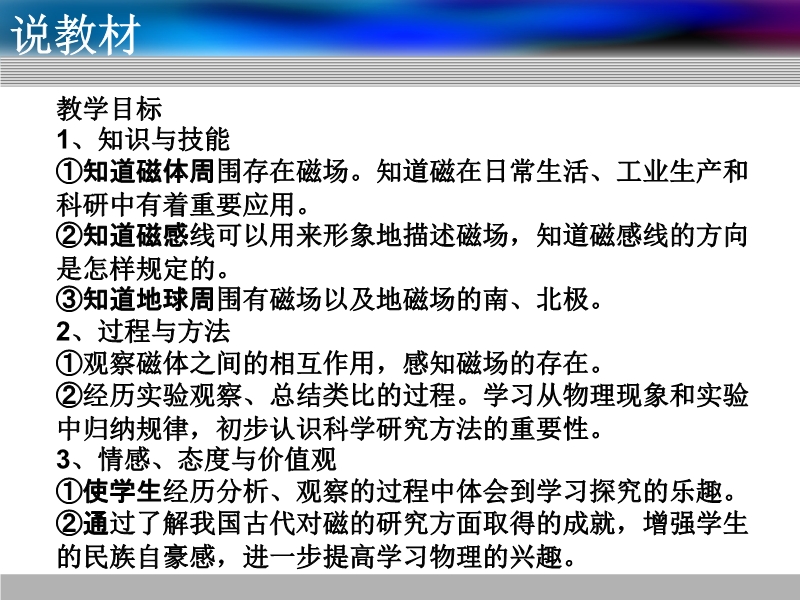 说教材

教学目标
1、知识与技能
①知道磁体周围存在磁场。知道磁在日常生活、工业生产和科研中有着重要应用。
②知道磁感线可以用来形象地描述磁场，知道磁感线的方向是怎样规定的。
③知道地球周围有磁场以及地磁场的南、北极。
2、过程与方法
①观察磁体之间的相互作用，感知磁场的存在。
②经历实验观察、总结类比的过程。学习从物理现象和实验中归纳规律，初步认识科学研究方法的重要性。
3、情感、态度与价值观
①使学生经历分析、观察的过程中体会到学习探究的乐趣。
②通过了解我国古代对磁的研究方面取得的成就，增强学生的民族自豪感，进一步提高学习物理的兴趣。